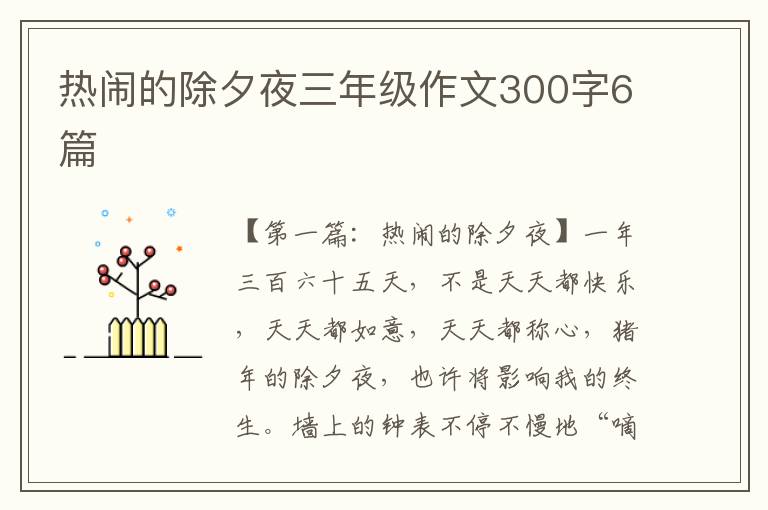 热闹的除夕夜三年级作文300字6篇

【第一篇：热闹的除夕夜】一年三百六十五天，不是天天都快乐，天天都如意，天天都称心，猪年的除夕夜，也许将影响我的终生。墙上的钟表不停不慢地“嘀